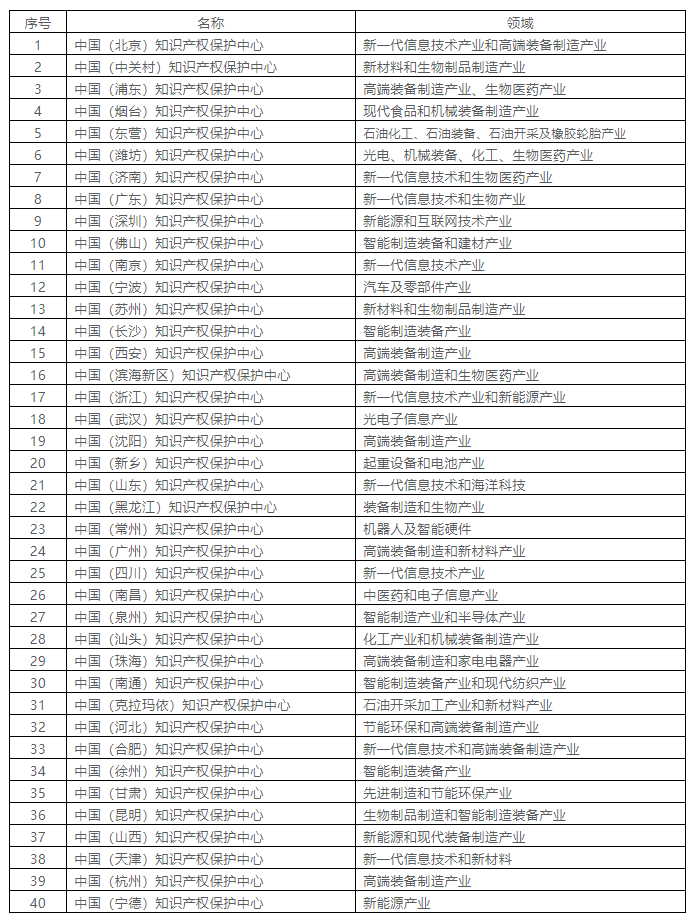 | 序号 | 名称 | 领域 |
|---|---|---|
| 1 | 中国（北京）知识产权保护中心 | 新一代信息技术产业和高端装备制造产业 |
| 2 | 中国（中关村）知识产权保护中心 | 新材料和生物制品制造产业 |
| 3 | 中国（浦东）知识产权保护中心 | 高端装备制造产业、生物医药产业 |
| 4 | 中国（烟台）知识产权保护中心 | 现代食品和机械装备制造产业 |
| 5 | 中国（东营）知识产权保护中心 | 石油化工、石油装备、石油开采及橡胶轮胎产业 |
| 6 | 中国（潍坊）知识产权保护中心 | 光电、机械装备、化工、生物医药产业 |
| 7 | 中国（济南）知识产权保护中心 | 新一代信息技术和生物医药产业 |
| 8 | 中国（广东）知识产权保护中心 | 新一代信息技术和生物产业 |
| 9 | 中国（深圳）知识产权保护中心 | 新能源和互联网技术产业 |
| 10 | 中国（佛山）知识产权保护中心 | 智能制造装备和建材产业 |
| 11 | 中国（南京）知识产权保护中心 | 新一代信息技术产业 |
| 12 | 中国（宁波）知识产权保护中心 | 汽车及零部件产业 |
| 13 | 中国（苏州）知识产权保护中心 | 新材料和生物制品制造产业 |
| 14 | 中国（长沙）知识产权保护中心 | 智能制造装备产业 |
| 15 | 中国（西安）知识产权保护中心 | 高端装备制造产业 |
| 16 | 中国（滨海新区）知识产权保护中心 | 高端装备制造和生物医药产业 |
| 17 | 中国（浙江）知识产权保护中心 | 新一代信息技术产业和新能源产业 |
| 18 | 中国（武汉）知识产权保护中心 | 光电子信息产业 |
| 19 | 中国（沈阳）知识产权保护中心 | 高端装备制造产业 |
| 20 | 中国（新乡）知识产权保护中心 | 起重设备和电池产业 |
| 21 | 中国（山东）知识产权保护中心 | 新一代信息技术和海洋科技 |
| 22 | 中国（黑龙江）知识产权保护中心 | 装备制造和生物产业 |
| 23 | 中国（常州）知识产权保护中心 | 机器人及智能硬件 |
| 24 | 中国（广州）知识产权保护中心 | 高端装备制造和新材料产业 |
| 25 | 中国（四川）知识产权保护中心 | 新一代信息技术产业 |
| 26 | 中国（南昌）知识产权保护中心 | 中医药和电子信息产业 |
| 27 | 中国（泉州）知识产权保护中心 | 智能制造产业和半导体产业 |
| 28 | 中国（汕头）知识产权保护中心 | 化工产业和机械装备制造产业 |
| 29 | 中国（珠海）知识产权保护中心 | 高端装备制造和家电电器产业 |
| 30 | 中国（南通）知识产权保护中心 | 智能制造装备产业和现代纺织产业 |
| 31 | 中国（克拉玛依）知识产权保护中心 | 石油开采加工产业和新材料产业 |
| 32 | 中国（河北）知识产权保护中心 | 节能环保和高端装备制造产业 |
| 33 | 中国（合肥）知识产权保护中心 | 新一代信息技术和高端装备制造产业 |
| 34 | 中国（徐州）知识产权保护中心 | 智能制造装备产业 |
| 35 | 中国（甘肃）知识产权保护中心 | 先进制造和节能环保产业 |
| 36 | 中国（昆明）知识产权保护中心 | 生物制品制造和智能制造装备产业 |
| 37 | 中国（山西）知识产权保护中心 | 新能源和现代装备制造产业 |
| 38 | 中国（天津）知识产权保护中心 | 新一代信息技术和新材料 |
| 39 | 中国（杭州）知识产权保护中心 | 高端装备制造产业 |
| 40 | 中国（宁德）知识产权保护中心 | 新能源产业 |